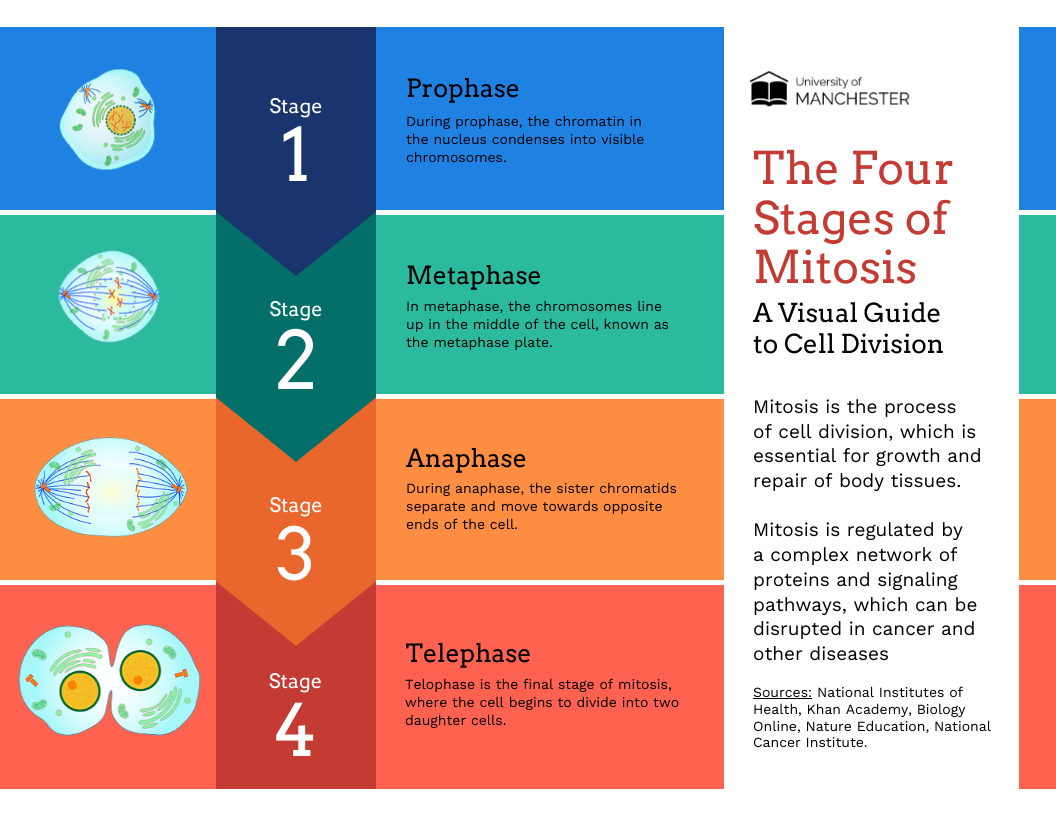 Stage 1

Prophase

During prophase, the chromatin in the nucleus condenses into visible chromosomes.

Stage 2

Metaphase

In metaphase, the chromosomes line up in the middle of the cell, known as the metaphase plate.

Stage 3

Anaphase

During anaphase, the sister chromatids separate and move towards opposite ends of the cell.

Stage 4

Telephase

Telophase is the final stage of mitosis, where the cell begins to divide into two daughter cells.

University of MANCHESTER

The Four Stages of Mitosis

A Visual Guide to Cell Division

Mitosis is the process of cell division, which is essential for growth and repair of body tissues.

Mitosis is regulated by a complex network of proteins and signaling pathways, which can be disrupted in cancer and other diseases

Sources: National Institutes of Health, Khan Academy, Biology Online, Nature Education, National Cancer Institute.